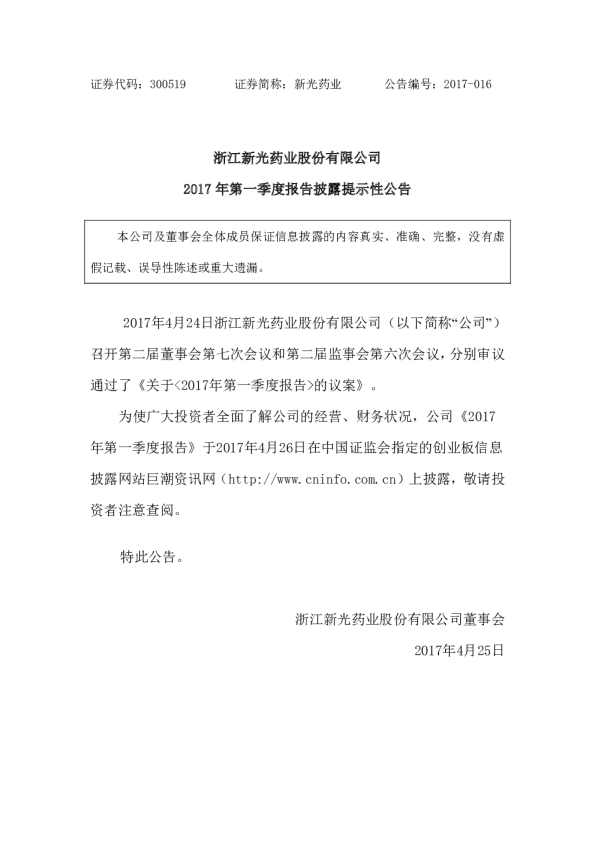 证券代码：300519　　证券简称：新光药业　　公告编号：2017-016

浙江新光药业股份有限公司

2017 年第一季度报告披露提示性公告

本公司及董事会全体成员保证信息披露的内容真实、准确、完整，没有虚假记载、误导性陈述或重大遗漏。

2017年4月24日浙江新光药业股份有限公司（以下简称“公司”）召开第二届董事会第七次会议和第二届监事会第六次会议，分别审议通过了《关于<2017年第一季度报告>的议案》。

为使广大投资者全面了解公司的经营、财务状况，公司《2017年第一季度报告》于2017年4月26日在中国证监会指定的创业板信息披露网站巨潮资讯网（http://www.cninfo.com.cn）上披露，敬请投资者注意查阅。

特此公告。

浙江新光药业股份有限公司董事会

2017年4月25日